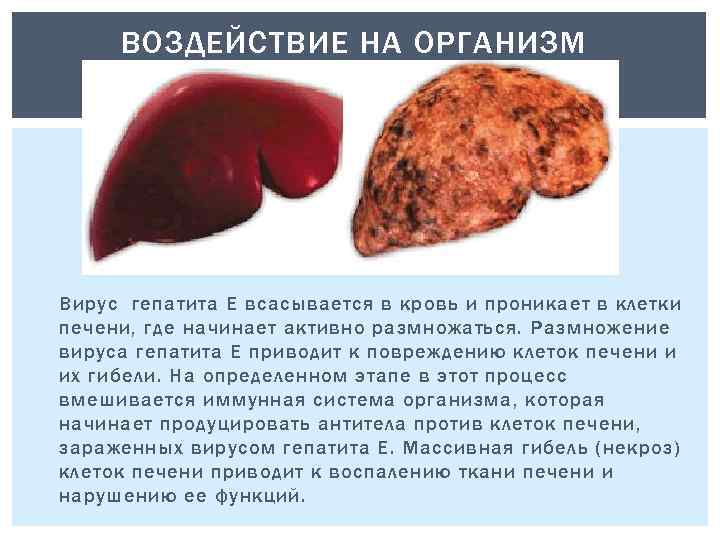 ВОЗДЕЙСТВИЕ НА ОРГАНИЗМ

Вирус гепатита Е всасывается в кровь и проникает в клетки печени, где начинает активно размножаться. Размножение вируса гепатита Е приводит к повреждению клеток печени и их гибели. На определенном этапе в этот процесс вмешивается иммунная система организма, которая начинает продуцировать антитела против клеток печени, зараженных вирусом гепатита Е. Массивная гибель (некроз) клеток печени приводит к воспалению ткани печени и нарушению ее функций.